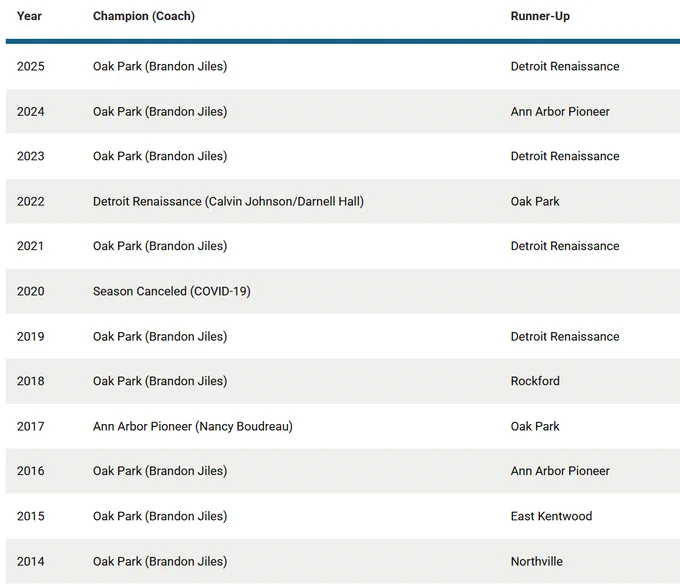 | Year | Champion (Coach) | Runner-Up |
|---|---|---|
| 2025 | Oak Park (Brandon Jiles) | Detroit Renaissance |
| 2024 | Oak Park (Brandon Jiles) | Ann Arbor Pioneer |
| 2023 | Oak Park (Brandon Jiles) | Detroit Renaissance |
| 2022 | Detroit Renaissance (Calvin Johnson/Darnell Hall) | Oak Park |
| 2021 | Oak Park (Brandon Jiles) | Detroit Renaissance |
| 2020 | Season Canceled (COVID-19) | |
| 2019 | Oak Park (Brandon Jiles) | Detroit Renaissance |
| 2018 | Oak Park (Brandon Jiles) | Rockford |
| 2017 | Ann Arbor Pioneer (Nancy Boudreau) | Oak Park |
| 2016 | Oak Park (Brandon Jiles) | Ann Arbor Pioneer |
| 2015 | Oak Park (Brandon Jiles) | East Kentwood |
| 2014 | Oak Park (Brandon Jiles) | Northville |